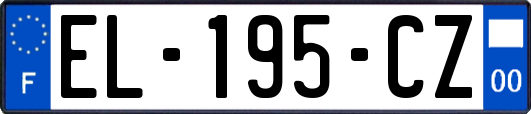 F
EL-195-CZ
00